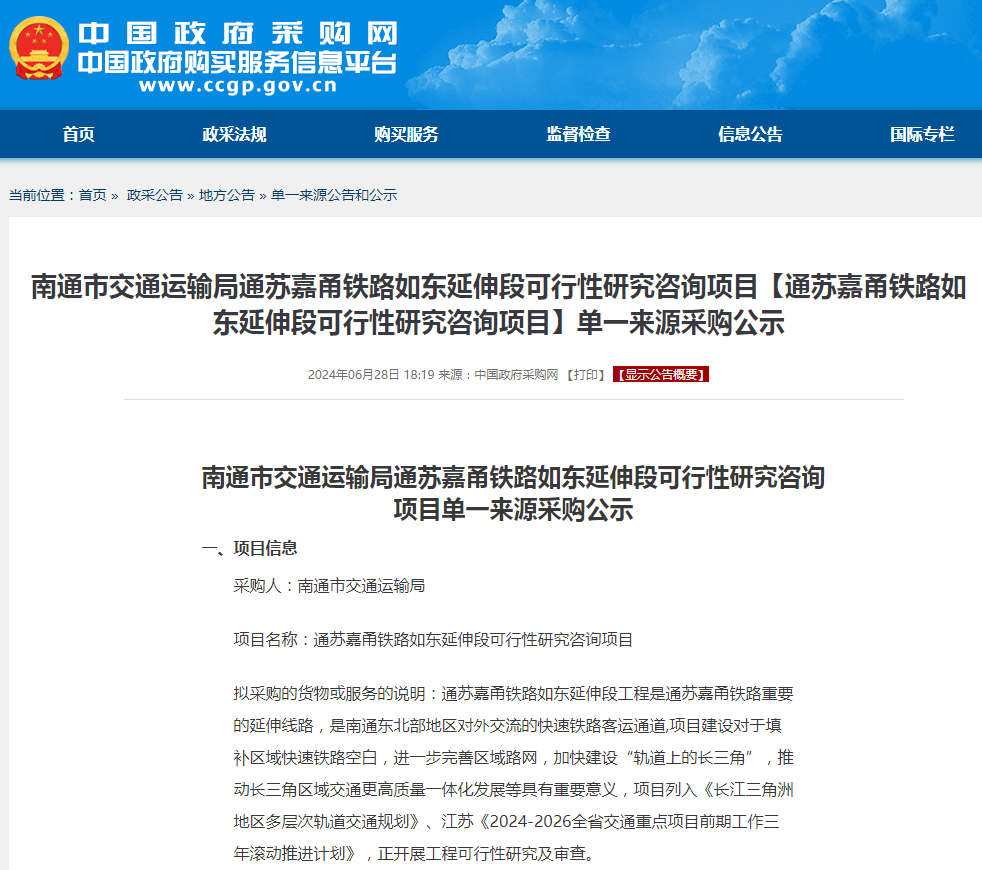 中国政府采购网
中国政府购买服务信息平台
www.ccgp.gov.cn

首页 政采法规 购买服务 监督检查 信息公告 国际专栏

当前位置：首页 » 政采公告 » 地方公告 » 单一来源公告和公示

南通市交通运输局通苏嘉甬铁路如东延伸段可行性研究咨询项目【通苏嘉甬铁路如东延伸段可行性研究咨询项目】单一来源采购公示

2024年06月28日 18:19 来源：中国政府采购网 【打印】 【显示公告概要】

南通市交通运输局通苏嘉甬铁路如东延伸段可行性研究咨询项目单一来源采购公示

一、项目信息

采购人：南通市交通运输局

项目名称：通苏嘉甬铁路如东延伸段可行性研究咨询项目

拟采购的货物或服务的说明：通苏嘉甬铁路如东延伸段工程是通苏嘉甬铁路重要的延伸线路，是南通东北部地区对外交流的快速铁路客运通道,项目建设对于填补区域快速铁路空白，进一步完善区域路网，加快建设“轨道上的长三角”，推动长三角区域交通更高质量一体化发展等具有重要意义，项目列入《长江三角洲地区多层次轨道交通规划》、江苏《2024-2026全省交通重点项目前期工作三年滚动推进计划》，正开展工程可行性研究及审查。